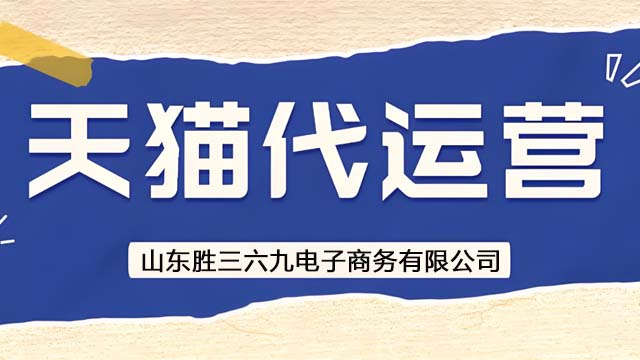 天猫代运营

山东胜三六九电子商务有限公司